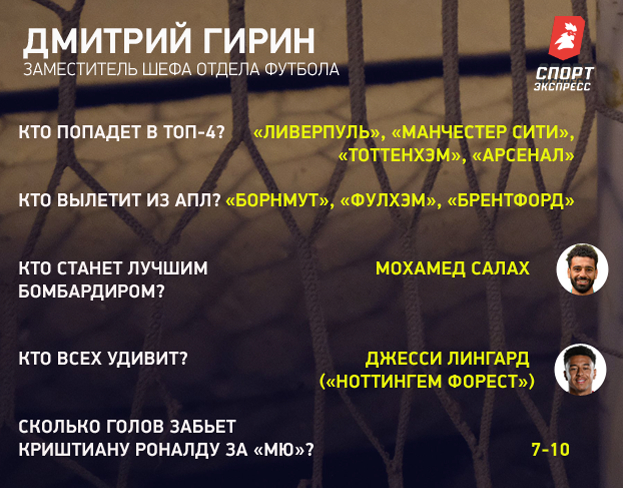 ДМИТРИЙ ГИРИН
ЗАМЕСТИТЕЛЬ ШЕФА ОТДЕЛА ФУТБОЛА

СПОРТ ЭКСПРЕСС

КТО ПОПАДЕТ В ТОП-4? «ЛИВЕРПУЛЬ», «МАНЧЕСТЕР СИТИ», «ТОТТЕНХЭМ», «АРСЕНАЛ»

КТО ВЫЛЕТИТ ИЗ АПЛ? «БОРНМУТ», «ФУЛХЭМ», «БРЕНТФОРД»

КТО СТАНЕТ ЛУЧШИМ БОМБАРДИРОМ? МОХАМЕД САЛАХ

КТО ВСЕХ УДИВИТ? ДЖЕССИ ЛИНГАРД («НОТТИНГЕМ ФОРЕСТ»)

СКОЛЬКО ГОЛОВ ЗАБЬЕТ КРИШТИАНУ РОНАЛДУ ЗА «МЮ»? 7-10